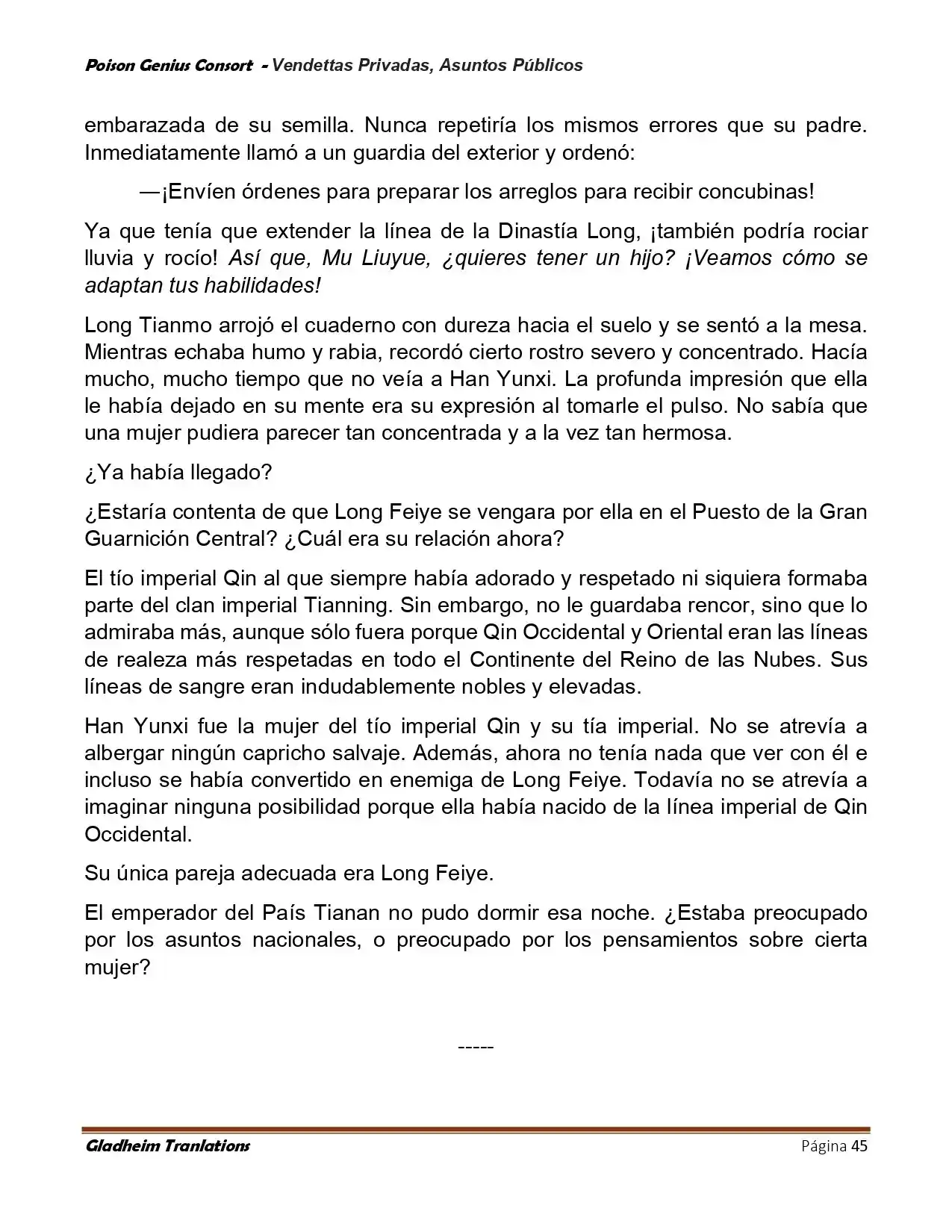 Poison Genius Consort - Vendettas Privadas, Asuntos Públicos

embarazada de su semilla. Nunca repetiría los mismos errores que su padre. Inmediatamente llamó a un guardia del exterior y ordenó:

—¡Envíen órdenes para preparar los arreglos para recibir concubinas!

Ya que tenía que extender la línea de la Dinastía Long, ¡también podría rociar lluvia y rocío! Así que, Mu Liuyue, ¿quieres tener un hijo? ¡Veamos cómo se adaptan tus habilidades!

Long Tianmo arrojó el cuaderno con dureza hacia el suelo y se sentó a la mesa. Mientras echaba humo y rabia, recordó cierto rostro severo y concentrado. Hacía mucho, mucho tiempo que no veía a Han Yunxi. La profunda impresión que ella le había dejado en su mente era su expresión al tomarle el pulso. No sabía que una mujer pudiera parecer tan concentrada y a la vez tan hermosa.

¿Ya había llegado?

¿Estaría contenta de que Long Feiye se vengara por ella en el Puesto de la Gran Guarnición Central? ¿Cuál era su relación ahora?

El tío imperial Qin al que siempre había adorado y respetado ni siquiera formaba parte del clan imperial Tianning. Sin embargo, no le guardaba rencor, sino que lo admiraba más, aunque sólo fuera porque Qin Occidental y Oriental eran las líneas de realeza más respetadas en todo el Continente del Reino de las Nubes. Sus líneas de sangre eran indudablemente nobles y elevadas.

Han Yunxi fue la mujer del tío imperial Qin y su tía imperial. No se atrevía a albergar ningún capricho salvaje. Además, ahora no tenía nada que ver con él e incluso se había convertido en enemiga de Long Feiye. Todavía no se atrevía a imaginar ninguna posibilidad porque ella había nacido de la línea imperial de Qin Occidental.

Su única pareja adecuada era Long Feiye.

El emperador del País Tianan no pudo dormir esa noche. ¿Estaba preocupado por los asuntos nacionales, o preocupado por los pensamientos sobre cierta mujer?

-----

Gladheim Tranlations Página 45